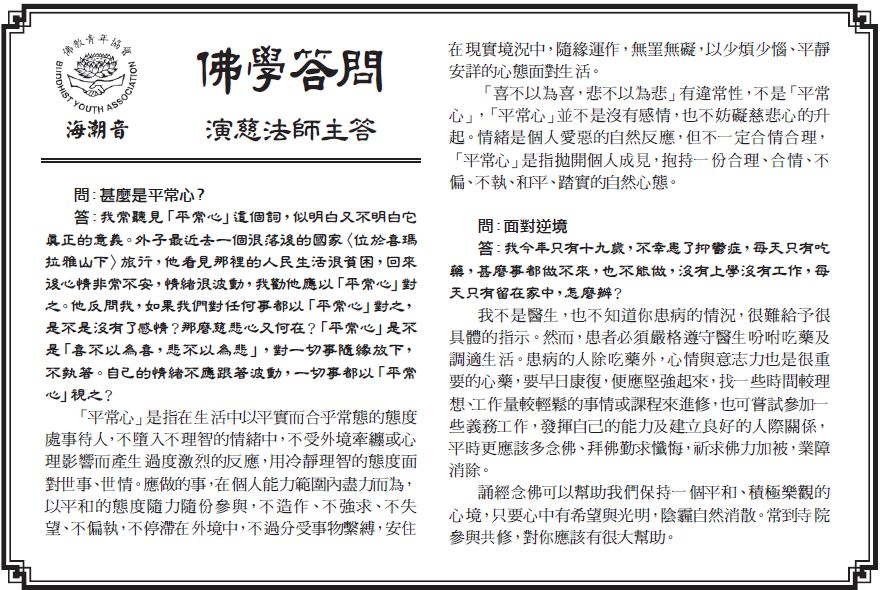 佛教青年協會
BUDDHIST YOUTH ASSOCIATION
海潮音

佛學答問

演慈法師主答

問：甚麼是平常心？

答：我常聽見「平常心」這個詞，似明白又不明白它真正的意義。外子最近去一個很落後的國家〈位於喜瑪拉雅山下〉旅行，他看見那裡的人民生活很貧困，回來後心情非常不安，情緒很波動，我勸他應以「平常心」對之。他反問我，如果我們對任何事都以「平常心」對之，是不是沒有了感情？那麼慈悲心又何在？「平常心」是不是「喜不以為喜，悲不以為悲」，對一切事隨緣放下，不執著。自己的情緒不應跟著波動，一切事都以「平常心」視之？

「平常心」是指在生活中以平實而合乎常態的態度處事待人，不墮入不理智的情緒中，不受外境牽纏或心理影響而產生過度激烈的反應，用冷靜理智的態度面對世事、世情。應做的事，在個人能力範圍內盡力而為，以平和的態度隨力隨份參與，不造作、不強求、不失望、不偏執，不停滯在外境中，不過分受事物繫縛，安住在現實境況中，隨緣運作，無罣無礙，以少煩少惱、平靜安詳的心態面對生活。

「喜不以為喜，悲不以為悲」有違常性，不是「平常心」，「平常心」並不是沒有感情，也不妨礙慈悲心的升起。情緒是個人愛惡的自然反應，但不一定合情合理，「平常心」是指拋開個人成見，抱持一份合理、合情、不偏、不執、和平、踏實的自然心態。

問：面對逆境

答：我今年只有十九歲，不幸患了抑鬱症，每天只有吃藥，甚麼事都做不來，也不能做，沒有上學沒有工作，每天只有留在家中，怎麼辦？

我不是醫生，也不知道你患病的情況，很難給予很具體的指示。然而，患者必須嚴格遵守醫生吩咐吃藥及調適生活。患病的人除吃藥外，心情與意志力也是很重要的心藥，要早日康復，便應堅強起來，找一些時間較理想、工作量較輕鬆的事情或課程來進修，也可嘗試參加一些義務工作，發揮自己的能力及建立良好的人際關係，平時更應該多念佛、拜佛勤求懺悔，祈求佛力加被，業障消除。

誦經念佛可以幫助我們保持一個平和、積極樂觀的心境，只要心中有希望與光明，陰霾自然消散。常到寺院參與共修，對你應該有很大幫助。